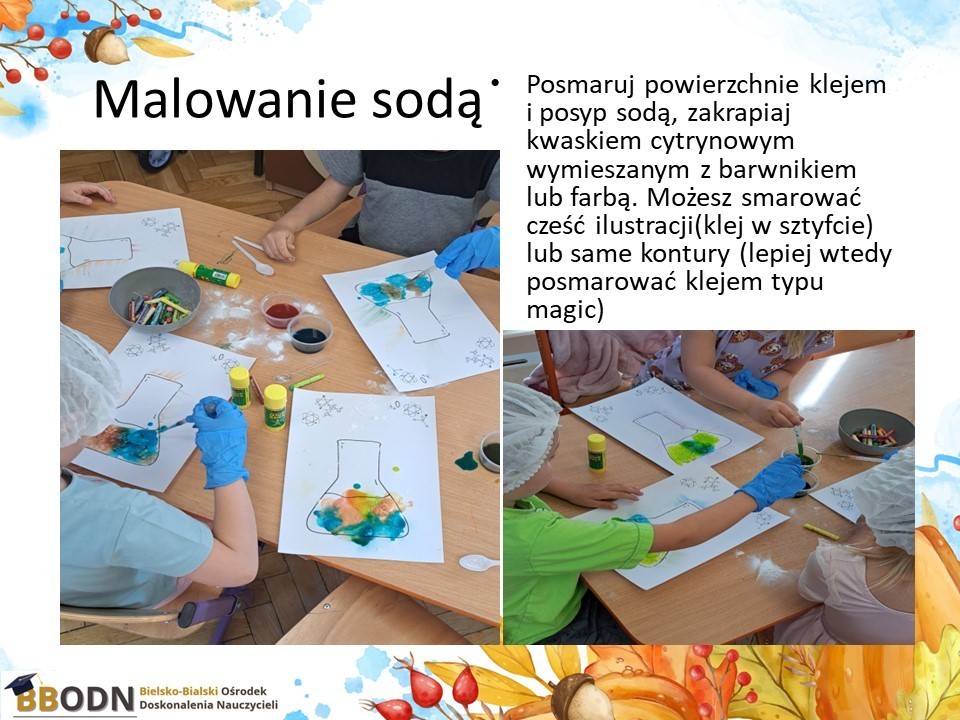 Malowanie sodą

• Posmaruj powierzchnie klejem i posyp sodą, zakrapiaj kwaskiem cytrynowym wymieszanym z barwnikiem lub farbą. Możesz smarować cześć ilustracji(klej w sztyfcie) lub same kontury (lepiej wtedy posmarować klejem typu magic)

BBODN Bielsko-Bialski Ośrodek Doskonalenia Nauczycieli